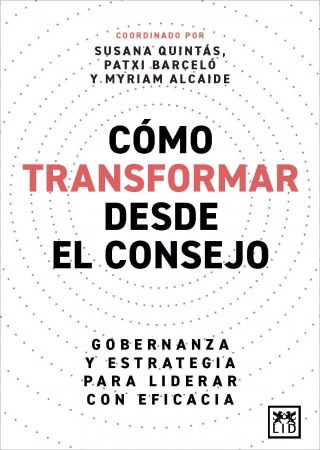 COORDINADO POR
SUSANA QUINTÁS, PATXI BARCELÓ Y MYRIAM ALCAIDE

CÓMO TRANSFORMAR DESDE EL CONSEJO

GOBERNANZA Y ESTRATEGIA PARA LIDERAR CON EFICACIA

LID